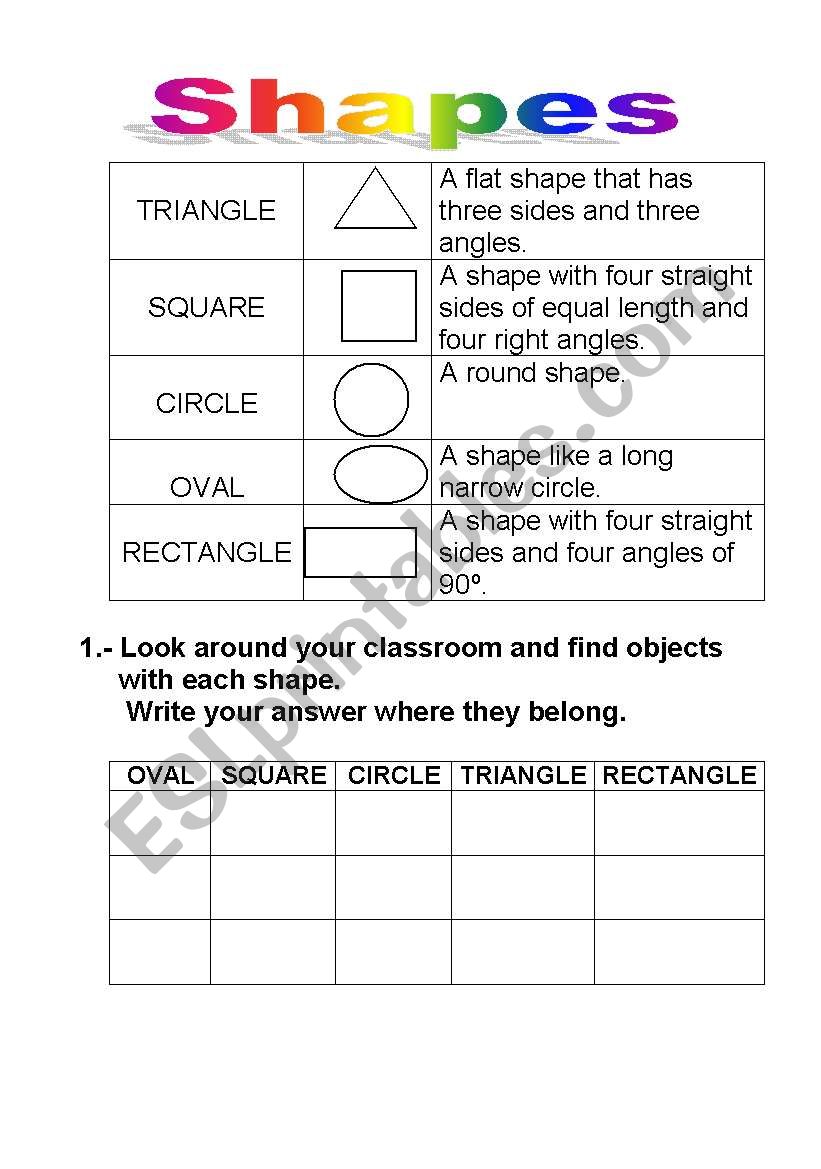 Shapes

| TRIANGLE | | A flat shape that has three sides and three angles. |
|---|---|---|
| SQUARE | | A shape with four straight sides of equal length and four right angles. |
| CIRCLE | | A round shape. |
| OVAL | | A shape like a long narrow circle. |
| RECTANGLE | | A shape with four straight sides and four angles of 90º. |

1.- Look around your classroom and find objects with each shape.
Write your answer where they belong.

| OVAL | SQUARE | CIRCLE | TRIANGLE | RECTANGLE |
|---|---|---|---|---|
| | | | | |
| | | | | |
| | | | | |

ESLprintables.com